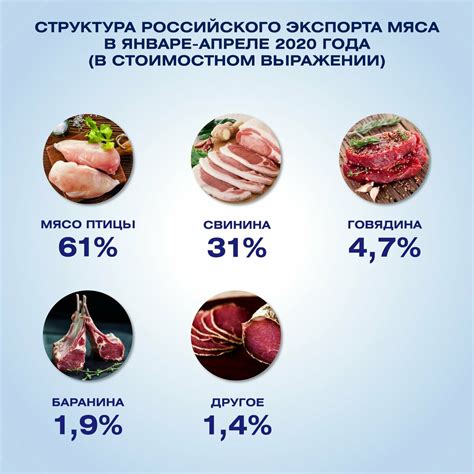 СТРУКТУРА РОССИЙСКОГО ЭКСПОРТА МЯСА В ЯНВАРЕ-АПРЕЛЕ 2020 ГОДА (В СТОИМОСТНОМ ВЫРАЖЕНИИ)

МЯСО ПТИЦЫ
61%

СВИНИНА
31%

ГОВЯДИНА
4,7%

БАРАНИНА
1,9%

ДРУГОЕ
1,4%